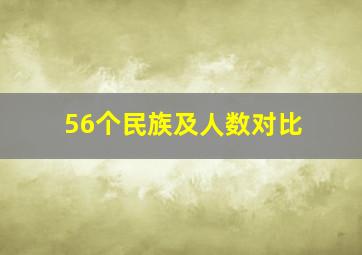 56个民族及人数对比